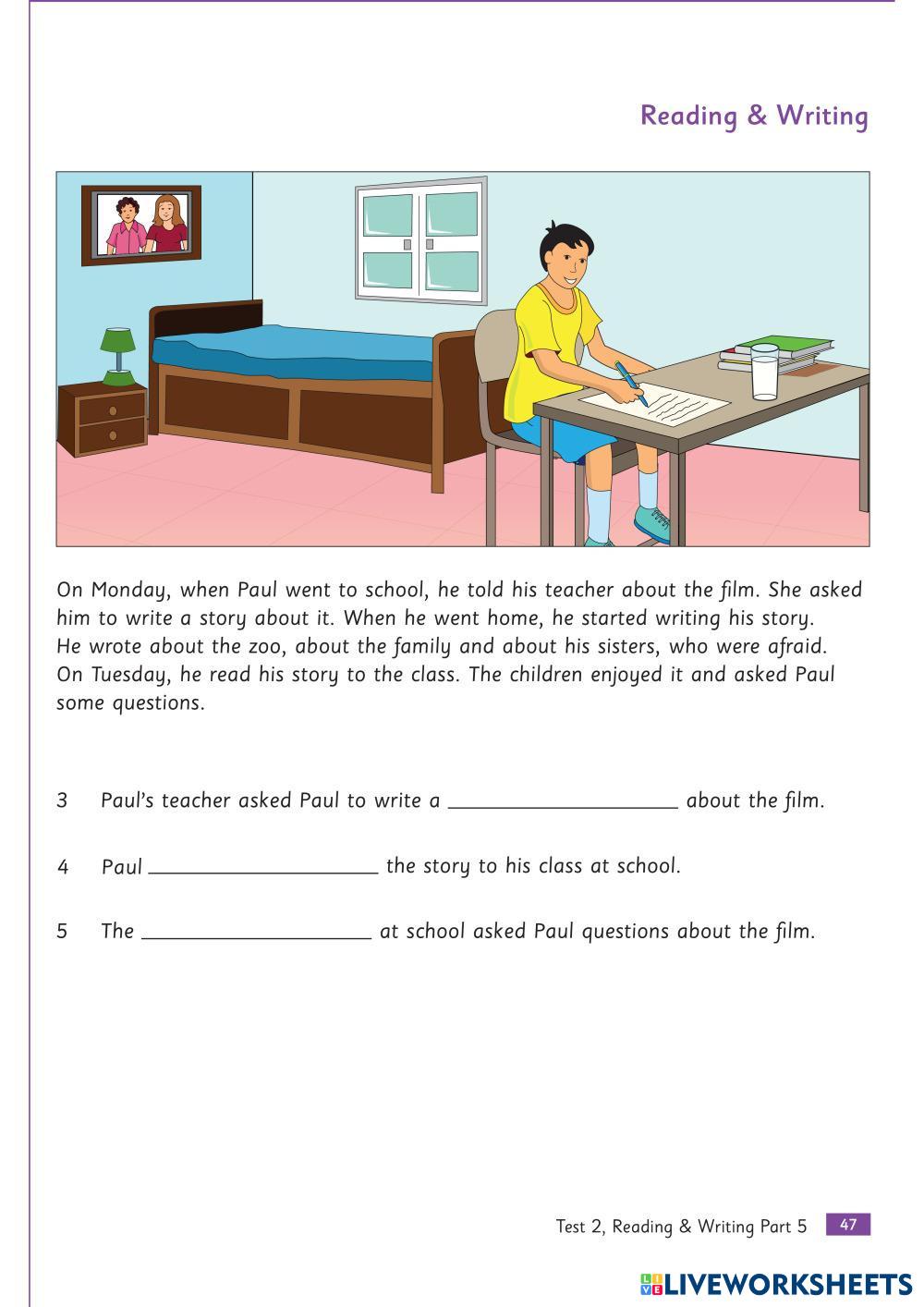 Reading & Writing

On Monday, when Paul went to school, he told his teacher about the film. She asked him to write a story about it. When he went home, he started writing his story. He wrote about the zoo, about the family and about his sisters, who were afraid. On Tuesday, he read his story to the class. The children enjoyed it and asked Paul some questions.

3 Paul's teacher asked Paul to write a ____________________ about the film.

4 Paul ____________________ the story to his class at school.

5 The ____________________ at school asked Paul questions about the film.

Test 2, Reading & Writing Part 5 47

LIVEWORKSHEETS